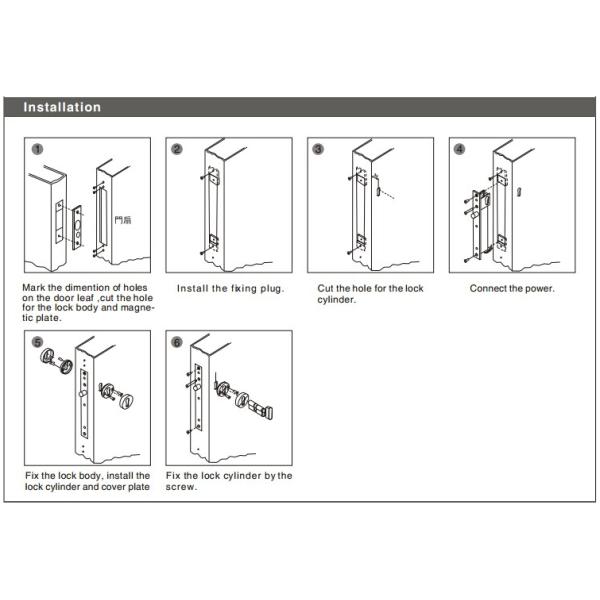 Installation

1

門扇

Mark the dimention of holes on the door leaf ,cut the hole for the lock body and magnetic plate.

2

Install the fixing plug.

3

Cut the hole for the lock cylinder.

4

Connect the power.

5

Fix the lock body, install the lock cylinder and cover plate

6

Fix the lock cylinder by the screw.